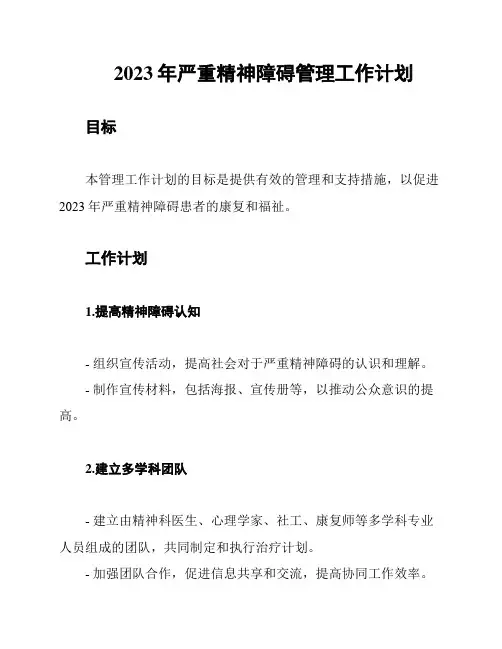 2023 年严重精神障碍管理工作计划

目标

本管理工作计划的目标是提供有效的管理和支持措施，以促进 2023 年严重精神障碍患者的康复和福祉。

工作计划

1.提高精神障碍认知

- 组织宣传活动，提高社会对于严重精神障碍的认识和理解。
- 制作宣传材料，包括海报、宣传册等，以推动公众意识的提高。

2.建立多学科团队

- 建立由精神科医生、心理学家、社工、康复师等多学科专业人员组成的团队，共同制定和执行治疗计划。
- 加强团队合作，促进信息共享和交流，提高协同工作效率。